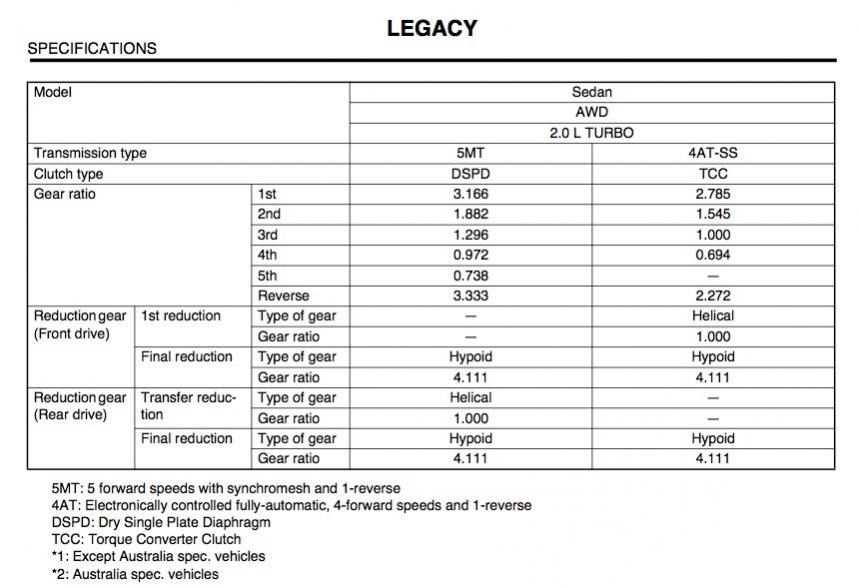 LEGACY

SPECIFICATIONS

| Model | | | Sedan | |
|---|---|---|---|---|
| | | | AWD | |
| | | | 2.0 L TURBO | |
| Transmission type | | | 5MT | 4AT-SS |
| Clutch type | | | DSPD | TCC |
| Gear ratio | | 1st | 3.166 | 2.785 |
| | | 2nd | 1.882 | 1.545 |
| | | 3rd | 1.296 | 1.000 |
| | | 4th | 0.972 | 0.694 |
| | | 5th | 0.738 | — |
| | | Reverse | 3.333 | 2.272 |
| Reduction gear (Front drive) | 1st reduction | Type of gear | — | Helical |
| | | Gear ratio | — | 1.000 |
| | Final reduction | Type of gear | Hypoid | Hypoid |
| | | Gear ratio | 4.111 | 4.111 |
| Reduction gear (Rear drive) | Transfer reduction | Type of gear | Helical | — |
| | | Gear ratio | 1.000 | — |
| | Final reduction | Type of gear | Hypoid | Hypoid |
| | | Gear ratio | 4.111 | 4.111 |

5MT: 5 forward speeds with synchromesh and 1-reverse
4AT: Electronically controlled fully-automatic, 4-forward speeds and 1-reverse
DSPD: Dry Single Plate Diaphragm
TCC: Torque Converter Clutch
*1: Except Australia spec. vehicles
*2: Australia spec. vehicles